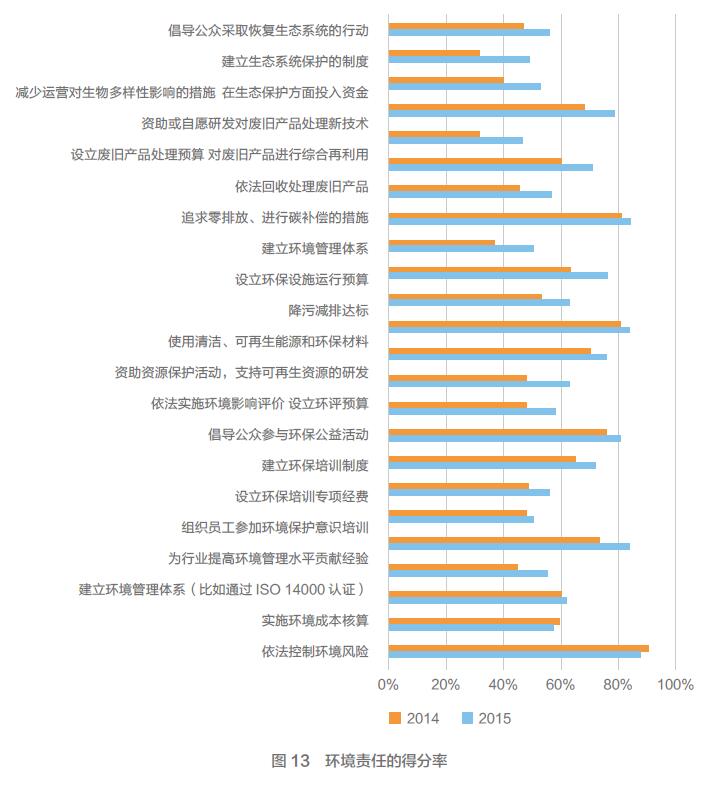 倡导公众采取恢复生态系统的行动
建立生态系统保护的制度
减少运营对生物多样性影响的措施 在生态保护方面投入资金
资助或自愿研发对废旧产品处理新技术
设立废旧产品处理预算 对废旧产品进行综合再利用
依法回收处理废旧产品
追求零排放、进行碳补偿的措施
建立环境管理体系
设立环保设施运行预算
降污减排达标
使用清洁、可再生能源和环保材料
资助资源保护活动，支持可再生资源的研发
依法实施环境影响评价 设立环评预算
倡导公众参与环保公益活动
建立环保培训制度
设立环保培训专项经费
组织员工参加环境保护意识培训
为行业提高环境管理水平贡献经验
建立环境管理体系（比如通过 ISO 14000 认证）
实施环境成本核算
依法控制环境风险

0% 20% 40% 60% 80% 100%

2014 2015

图 13 环境责任的得分率